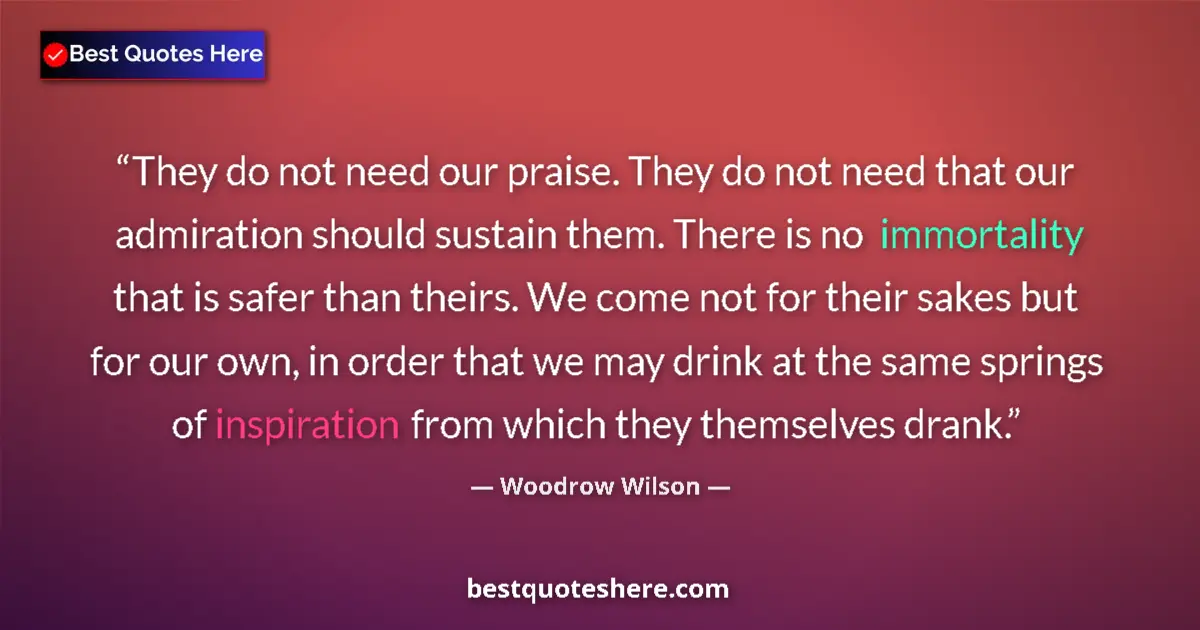 Best Quotes Here

“They do not need our praise. They do not need that our admiration should sustain them. There is no immortality that is safer than theirs. We come not for their sakes but for our own, in order that we may drink at the same springs of inspiration from which they themselves drank.”

— Woodrow Wilson —

bestquoteshere.com